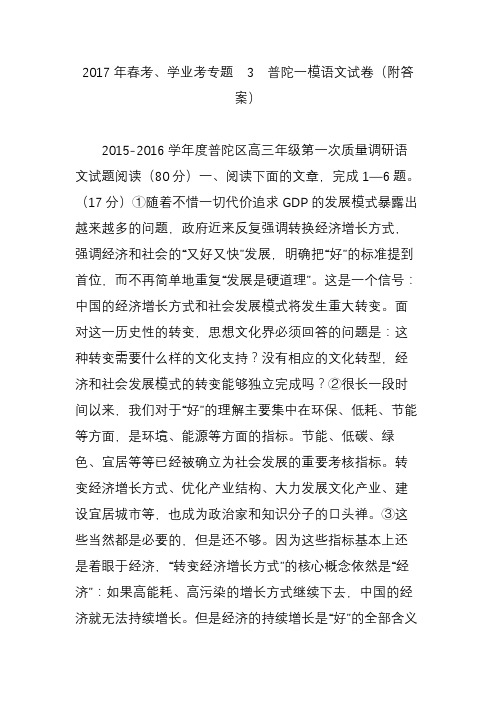 2017 年春考、学业考专题 3 普陀一模语文试卷（附答案）

2015-2016 学年度普陀区高三年级第一次质量调研语文试题阅读（80 分）一、阅读下面的文章，完成 1—6 题。（17 分）①随着不惜一切代价追求 GDP 的发展模式暴露出越来越多的问题，政府近来反复强调转换经济增长方式，强调经济和社会的“又好又快”发展，明确把“好”的标准提到首位，而不再简单地重复“发展是硬道理”。这是一个信号：中国的经济增长方式和社会发展模式将发生重大转变。面对这一历史性的转变，思想文化界必须回答的问题是：这种转变需要什么样的文化支持？没有相应的文化转型，经济和社会发展模式的转变能够独立完成吗？②很长一段时间以来，我们对于“好”的理解主要集中在环保、低耗、节能等方面，是环境、能源等方面的指标。节能、低碳、绿色、宜居等等已经被确立为社会发展的重要考核指标。转变经济增长方式、优化产业结构、大力发展文化产业、建设宜居城市等，也成为政治家和知识分子的口头禅。③这些当然都是必要的，但是还不够。因为这些指标基本上还是着眼于经济，“转变经济增长方式”的核心概念依然是“经济”：如果高能耗、高污染的增长方式继续下去，中国的经济就无法持续增长。但是经济的持续增长是“好”的全部含义